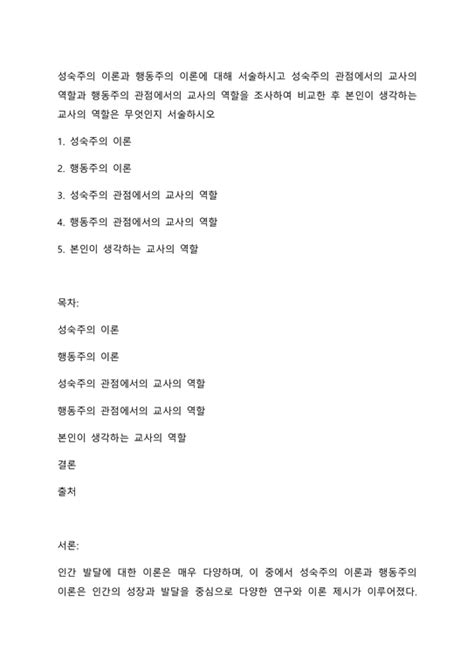 성숙주의 이론과 행동주의 이론에 대해 서술하시고 성숙주의 관점에서의 교사의 역할과 행동주의 관점에서의 교사의 역할을 조사하여 비교한 후 본인이 생각하는 교사의 역할은 무엇인지 서술하시오

1. 성숙주의 이론

2. 행동주의 이론

3. 성숙주의 관점에서의 교사의 역할

4. 행동주의 관점에서의 교사의 역할

5. 본인이 생각하는 교사의 역할

목차:

성숙주의 이론

행동주의 이론

성숙주의 관점에서의 교사의 역할

행동주의 관점에서의 교사의 역할

본인이 생각하는 교사의 역할

결론

출처

서론:

인간 발달에 대한 이론은 매우 다양하며, 이 중에서 성숙주의 이론과 행동주의 이론은 인간의 성장과 발달을 중심으로 다양한 연구와 이론 제시가 이루어졌다.